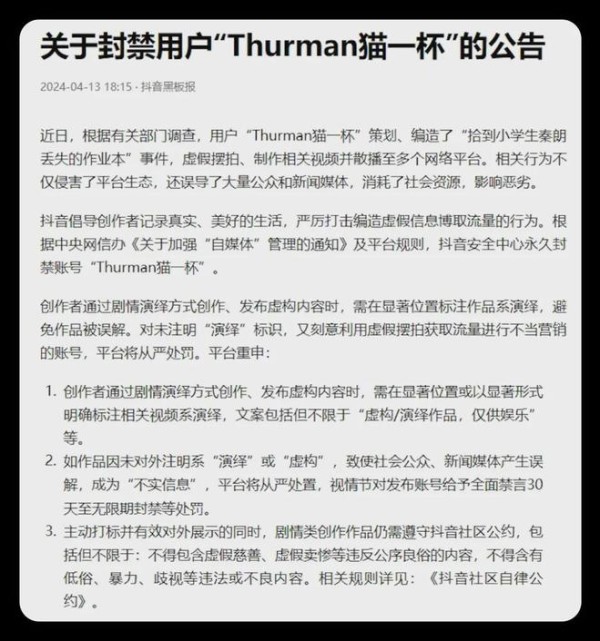 关于封禁用户“Thurman猫一杯”的公告

2024-04-13 18:15 · 抖音黑板报

近日，根据有关部门调查，用户“Thurman猫一杯”策划、编造了“拾到小学生秦朗丢失的作业本”事件，虚假摆拍、制作相关视频并散播至多个网络平台。相关行为不仅侵害了平台生态，还误导了大量公众和新闻媒体，消耗了社会资源，影响恶劣。

抖音倡导创作者记录真实、美好的生活，严厉打击编造虚假信息博取流量的行为。根据中央网信办《关于加强“自媒体”管理的通知》及平台规则，抖音安全中心永久封禁账号“Thurman猫一杯”。

创作者通过剧情演绎方式创作、发布虚构内容时，需在显著位置标注作品系演绎，避免作品被误解。对未注明“演绎”标识，又刻意利用虚假摆拍获取流量进行不当营销的账号，平台将从严处罚。平台重申：

1. 创作者通过剧情演绎方式创作、发布虚构内容时，需在显著位置或以显著形式明确标注相关视频系演绎，文案包括但不限于“虚构/演绎作品，仅供娱乐”等。
2. 如作品因未对外注明系“演绎”或“虚构”，致使社会公众、新闻媒体产生误解，成为“不实信息”，平台将从严处置，视情节对发布账号给予全面禁言30天至无限期封禁等处罚。
3. 主动打标并有效对外展示的同时，剧情类创作作品仍需遵守抖音社区公约，包括但不限于：不得包含虚假慈善、虚假卖惨等违反公序良俗的内容，不得含有低俗、暴力、歧视等违法或不良内容。相关规则详见：《抖音社区自律公约》。